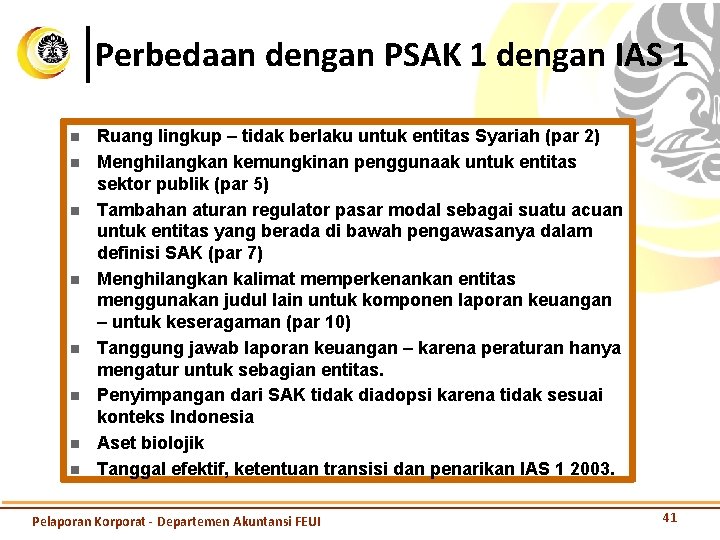 Perbedaan dengan PSAK 1 dengan IAS 1

- Ruang lingkup – tidak berlaku untuk entitas Syariah (par 2)
- Menghilangkan kemungkinan penggunaak untuk entitas sektor publik (par 5)
- Tambahan aturan regulator pasar modal sebagai suatu acuan untuk entitas yang berada di bawah pengawasanya dalam definisi SAK (par 7)
- Menghilangkan kalimat memperkenankan entitas menggunakan judul lain untuk komponen laporan keuangan – untuk keseragaman (par 10)
- Tanggung jawab laporan keuangan – karena peraturan hanya mengatur untuk sebagian entitas.
- Penyimpangan dari SAK tidak diadopsi karena tidak sesuai konteks Indonesia
- Aset biolojik
- Tanggal efektif, ketentuan transisi dan penarikan IAS 1 2003.

Pelaporan Korporat - Departemen Akuntansi FEUI

41